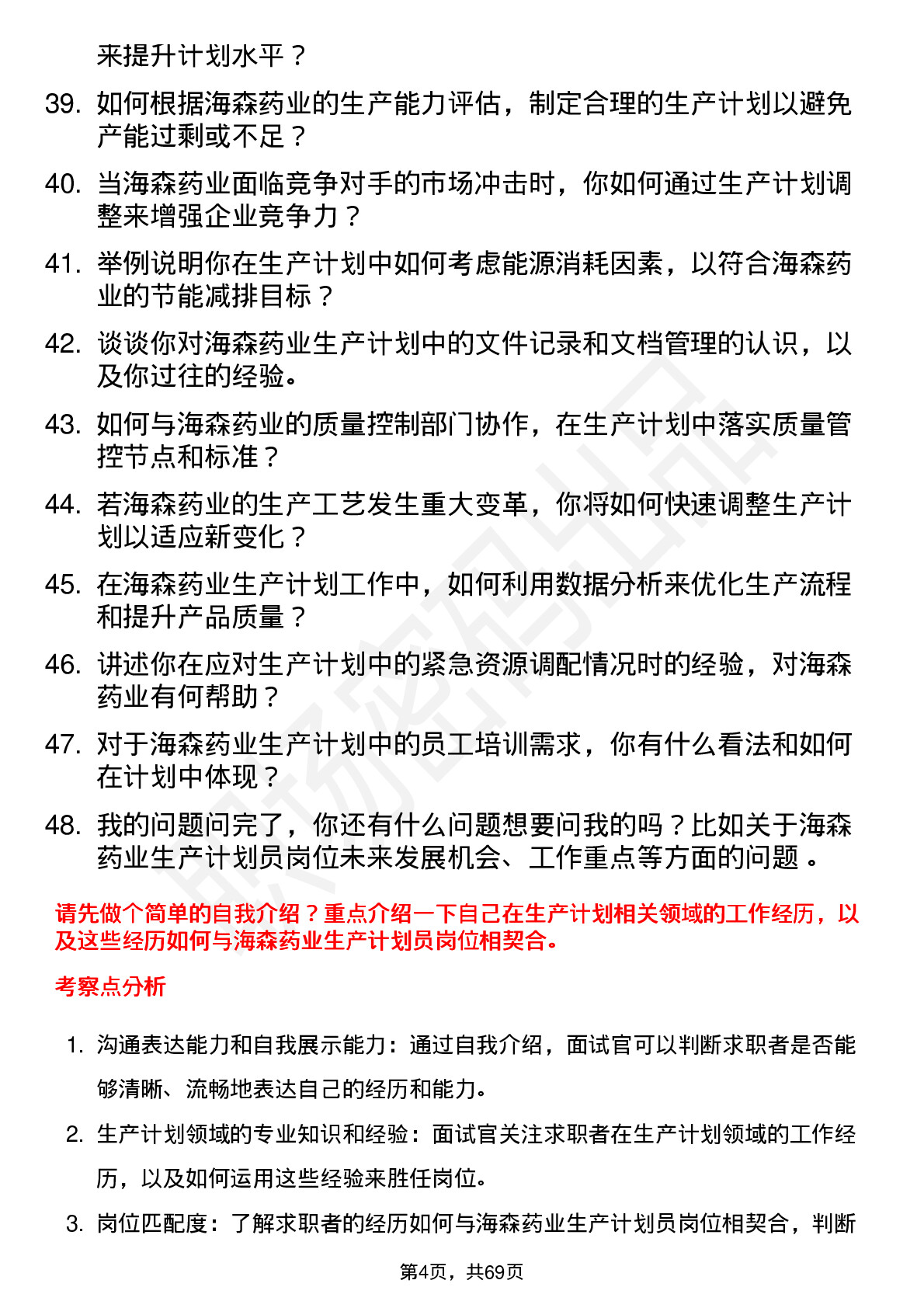 来提升计划水平？

39. 如何根据海森药业的生产能力评估，制定合理的生产计划以避免产能过剩或不足？

40. 当海森药业面临竞争对手的市场冲击时，你如何通过生产计划调整来增强企业竞争力？

41. 举例说明你在生产计划中如何考虑能源消耗因素，以符合海森药业的节能减排目标？

42. 谈谈你对海森药业生产计划中的文件记录和文档管理的认识，以及你过往的经验。

43. 如何与海森药业的质量控制部门协作，在生产计划中落实质量管控节点和标准？

44. 若海森药业的生产工艺发生重大变革，你将如何快速调整生产计划以适应新变化？

45. 在海森药业生产计划工作中，如何利用数据分析来优化生产流程和提升产品质量？

46. 讲述你在应对生产计划中的紧急资源调配情况时的经验，对海森药业有何帮助？

47. 对于海森药业生产计划中的员工培训需求，你有什么看法和如何在计划中体现？

48. 我的问题问完了，你还有什么问题想要问我的吗？比如关于海森药业生产计划员岗位未来发展机会、工作重点等方面的问题 。

请先做个简单的自我介绍？重点介绍一下自己在生产计划相关领域的工作经历，以及这些经历如何与海森药业生产计划员岗位相契合。

考察点分析

1. 沟通表达能力和自我展示能力：通过自我介绍，面试官可以判断求职者是否能够清晰、流畅地表达自己的经历和能力。

2. 生产计划领域的专业知识和经验：面试官关注求职者在生产计划领域的工作经历，以及如何运用这些经验来胜任岗位。

3. 岗位匹配度：了解求职者的经历如何与海森药业生产计划员岗位相契合，判断

第4页，共69页